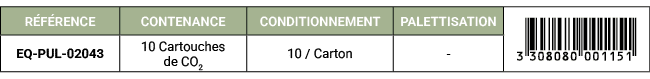 | RÉFÉRENCE | CONTENANCE | CONDITIONNEMENT | PALETTISATION | |
|---|---|---|---|---|
| EQ-PUL-02043 | 10 Cartouches de $CO_2$ | 10 / Carton | - | 3 308080 001151 |